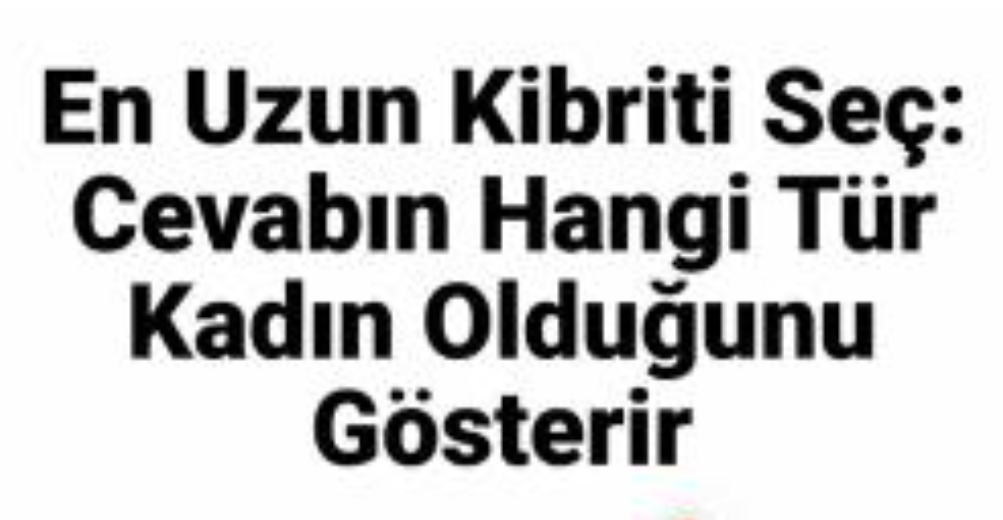 En Uzun Kibriti Seç: Cevabın Hangi Tür Kadın Olduğunu Gösterir